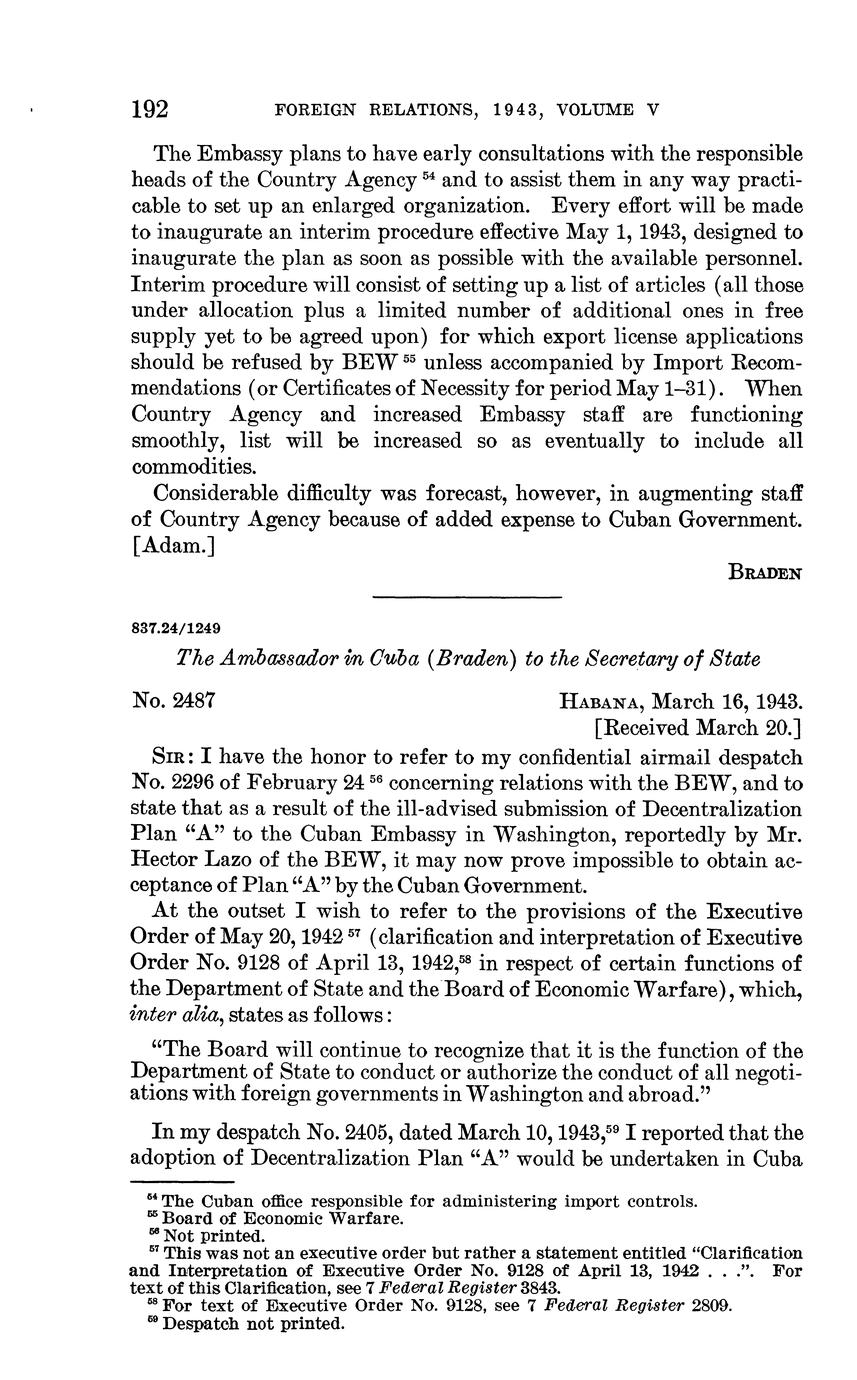 192 FOREIGN RELATIONS, 1943, VOLUME V

The Embassy plans to have early consultations with the responsible heads of the Country Agency $^{54}$ and to assist them in any way practicable to set up an enlarged organization. Every effort will be made to inaugurate an interim procedure effective May 1, 1943, designed to inaugurate the plan as soon as possible with the available personnel. Interim procedure will consist of setting up a list of articles (all those under allocation plus a limited number of additional ones in free supply yet to be agreed upon) for which export license applications should be refused by BEW $^{55}$ unless accompanied by Import Recommendations (or Certificates of Necessity for period May 1–31). When Country Agency and increased Embassy staff are functioning smoothly, list will be increased so as eventually to include all commodities.

Considerable difficulty was forecast, however, in augmenting staff of Country Agency because of added expense to Cuban Government. [Adam.]

BRADEN

837.24/1249

The Ambassador in Cuba (Braden) to the Secretary of State

No. 2487

HABANA, March 16, 1943.
[Received March 20.]

SIR: I have the honor to refer to my confidential airmail despatch No. 2296 of February 24 $^{56}$ concerning relations with the BEW, and to state that as a result of the ill-advised submission of Decentralization Plan "A" to the Cuban Embassy in Washington, reportedly by Mr. Hector Lazo of the BEW, it may now prove impossible to obtain acceptance of Plan "A" by the Cuban Government.

At the outset I wish to refer to the provisions of the Executive Order of May 20, 1942 $^{57}$ (clarification and interpretation of Executive Order No. 9128 of April 13, 1942,$^{58}$ in respect of certain functions of the Department of State and the Board of Economic Warfare), which, inter alia, states as follows:

"The Board will continue to recognize that it is the function of the Department of State to conduct or authorize the conduct of all negotiations with foreign governments in Washington and abroad."

In my despatch No. 2405, dated March 10, 1943,$^{59}$ I reported that the adoption of Decentralization Plan "A" would be undertaken in Cuba

$^{54}$ The Cuban office responsible for administering import controls.
$^{55}$ Board of Economic Warfare.
$^{56}$ Not printed.
$^{57}$ This was not an executive order but rather a statement entitled "Clarification and Interpretation of Executive Order No. 9128 of April 13, 1942 . . .". For text of this Clarification, see 7 Federal Register 3843.
$^{58}$ For text of Executive Order No. 9128, see 7 Federal Register 2809.
$^{59}$ Despatch not printed.